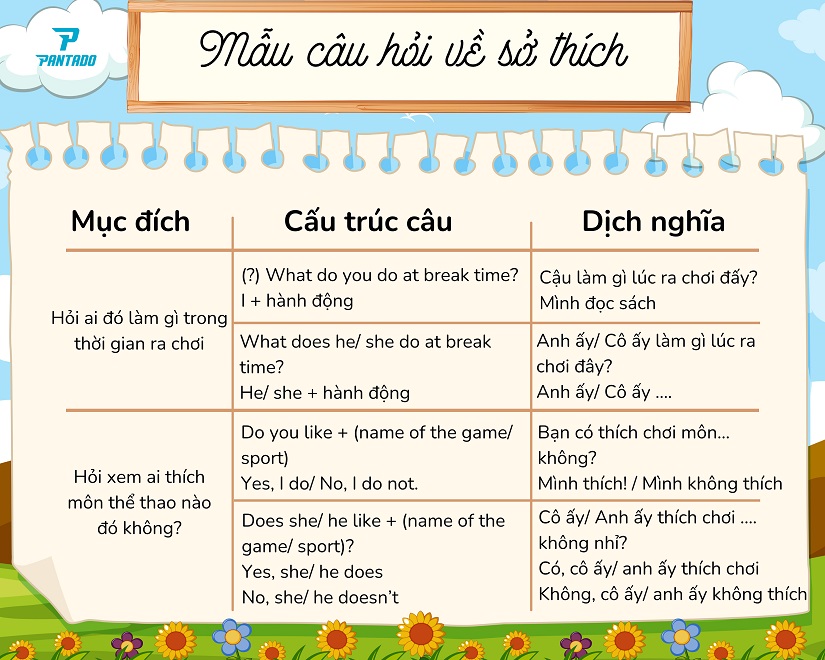 PANTADO

Mẫu câu hỏi về sở thích

| Mục đích | Cấu trúc câu | Dịch nghĩa |
|---|---|---|
| Hỏi ai đó làm gì trong thời gian ra chơi | (?) What do you do at break time? I + hành động | Cậu làm gì lúc ra chơi đấy? Mình đọc sách |
| | What does he/ she do at break time? He/ she + hành động | Anh ấy/ Cô ấy làm gì lúc ra chơi đây? Anh ấy/ Cô ấy .... |
| Hỏi xem ai thích môn thể thao nào đó không? | Do you like + (name of the game/ sport) Yes, I do/ No, I do not. | Bạn có thích chơi môn... không? Mình thích! / Mình không thích |
| | Does she/ he like + (name of the game/ sport)? Yes, she/ he does No, she/ he doesn't | Cô ấy/ Anh ấy thích chơi .... không nhỉ? Có, cô ấy/ anh ấy thích chơi Không, cô ấy/ anh ấy không thích |